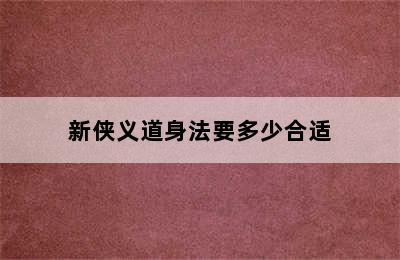 新侠义道身法要多少合适